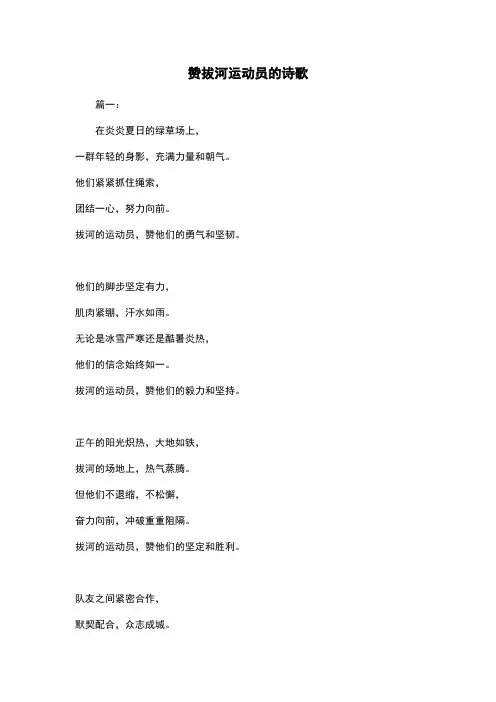 赞拔河运动员的诗歌

篇一：

在炎炎夏日的绿草场上，

一群年轻的身影，充满力量和朝气。

他们紧紧抓住绳索，

团结一心，努力向前。

拔河的运动员，赞他们的勇气和坚韧。

他们的脚步坚定有力，

肌肉紧绷，汗水如雨。

无论是冰雪严寒还是酷暑炎热，

他们的信念始终如一。

拔河的运动员，赞他们的毅力和坚持。

正午的阳光炽热，大地如铁，

拔河的场地上，热气蒸腾。

但他们不退缩，不松懈，

奋力向前，冲破重重阻隔。

拔河的运动员，赞他们的坚定和胜利。

队友之间紧密合作，

默契配合，众志成城。